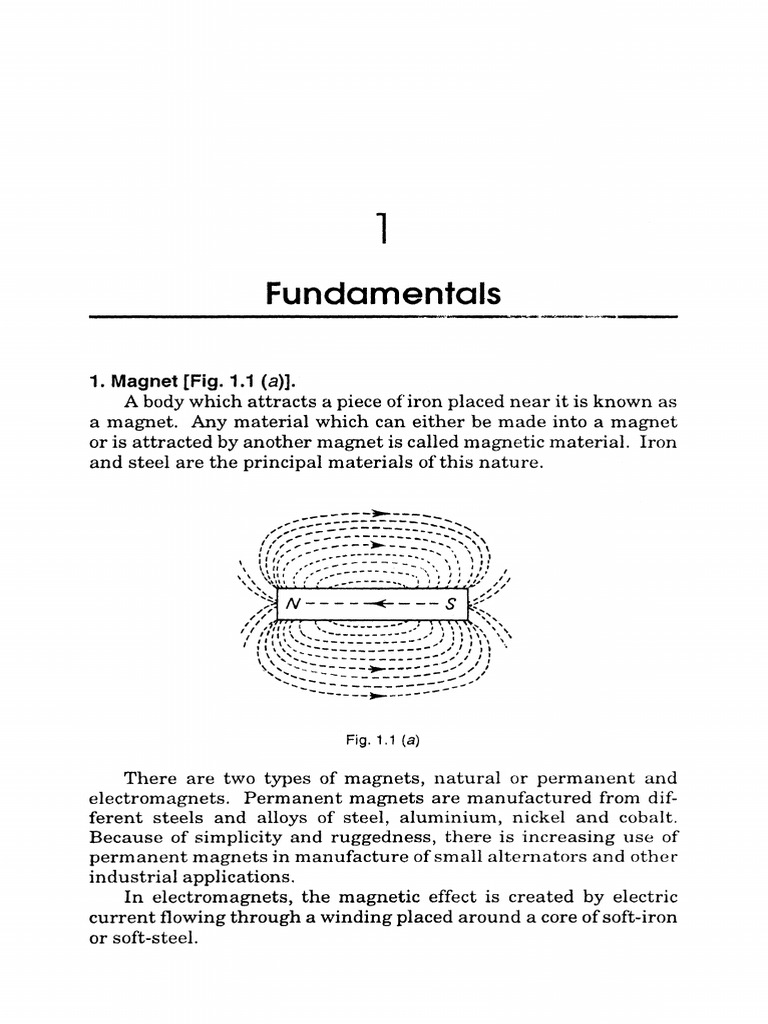 1

Fundamentals

1. Magnet [Fig. 1.1 (a)].

A body which attracts a piece of iron placed near it is known as a magnet. Any material which can either be made into a magnet or is attracted by another magnet is called magnetic material. Iron and steel are the principal materials of this nature.

N

S

Fig. 1.1 (a)

There are two types of magnets, natural or permanent and electromagnets. Permanent magnets are manufactured from different steels and alloys of steel, aluminium, nickel and cobalt. Because of simplicity and ruggedness, there is increasing use of permanent magnets in manufacture of small alternators and other industrial applications.

In electromagnets, the magnetic effect is created by electric current flowing through a winding placed around a core of soft-iron or soft-steel.